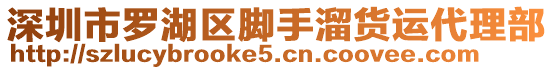 深圳市罗湖区脚手溜货运代理部
http://szlucybrooke5.cn.coovee.com